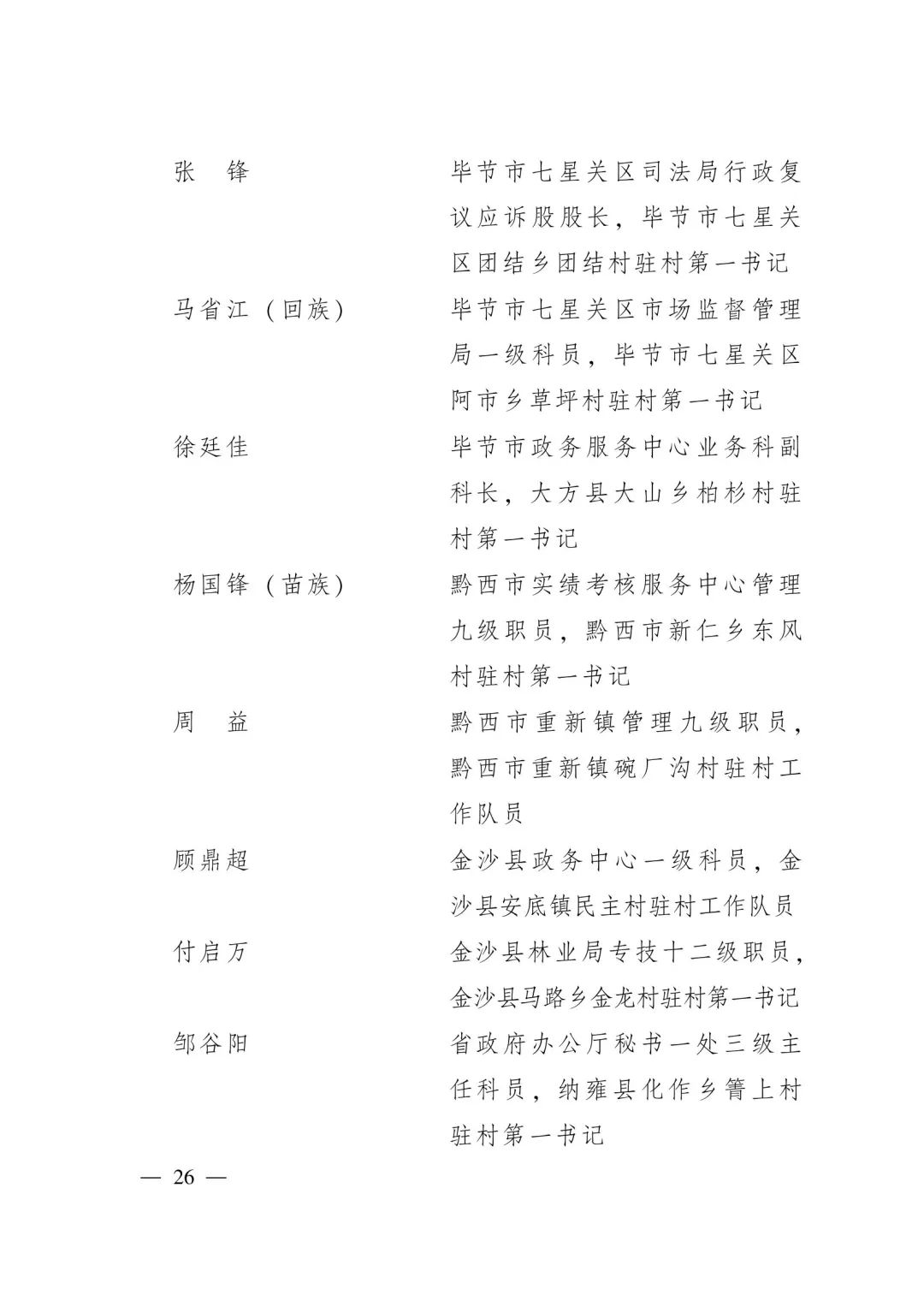 张　锋　　毕节市七星关区司法局行政复议应诉股股长，毕节市七星关区团结乡团结村驻村第一书记

马省江（回族）　　毕节市七星关区市场监督管理局一级科员，毕节市七星关区阿市乡草坪村驻村第一书记

徐廷佳　　毕节市政务服务中心业务科副科长，大方县大山乡柏杉村驻村第一书记

杨国锋（苗族）　　黔西市实绩考核服务中心管理九级职员，黔西市新仁乡东风村驻村第一书记

周　益　　黔西市重新镇管理九级职员，黔西市重新镇碗厂沟村驻村工作队员

顾鼎超　　金沙县政务中心一级科员，金沙县安底镇民主村驻村工作队员

付启万　　金沙县林业局专技十二级职员，金沙县马路乡金龙村驻村第一书记

邹谷阳　　省政府办公厅秘书一处三级主任科员，纳雍县化作乡箐上村驻村第一书记

— 26 —